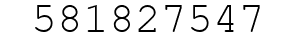 581827547